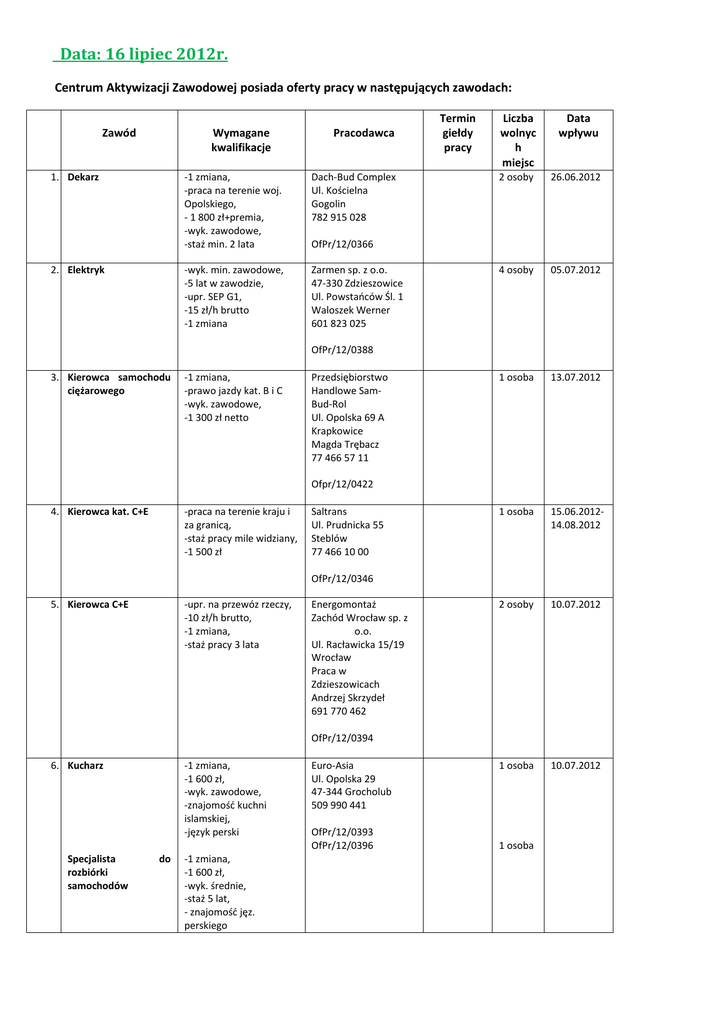 Data: 16 lipiec 2012r.

Centrum Aktywizacji Zawodowej posiada oferty pracy w następujących zawodach:

| | Zawód | Wymagane kwalifikacje | Pracodawca | Termin giełdy pracy | Liczba wolnych miejsc | Data wpływu |
|---|---|---|---|---|---|---|
| 1. | Dekarz | -1 zmiana, -praca na terenie woj. Opolskiego, - 1 800 zł+premia, -wyk. zawodowe, -staż min. 2 lata | Dach-Bud Complex Ul. Kościelna Gogolin 782 915 028 OfPr/12/0366 | | 2 osoby | 26.06.2012 |
| 2. | Elektryk | -wyk. min. zawodowe, -5 lat w zawodzie, -upr. SEP G1, -15 zł/h brutto -1 zmiana | Zarmen sp. z o.o. 47-330 Zdzieszowice Ul. Powstańców Śl. 1 Waloszek Werner 601 823 025 OfPr/12/0388 | | 4 osoby | 05.07.2012 |
| 3. | Kierowca samochodu ciężarowego | -1 zmiana, -prawo jazdy kat. B i C -wyk. zawodowe, -1 300 zł netto | Przedsiębiorstwo Handlowe Sam-Bud-Rol Ul. Opolska 69 A Krapkowice Magda Trębacz 77 466 57 11 Ofpr/12/0422 | | 1 osoba | 13.07.2012 |
| 4. | Kierowca kat. C+E | -praca na terenie kraju i za granicą, -staż pracy mile widziany, -1 500 zł | Saltrans Ul. Prudnicka 55 Steblów 77 466 10 00 OfPr/12/0346 | | 1 osoba | 15.06.2012-14.08.2012 |
| 5. | Kierowca C+E | -upr. na przewóz rzeczy, -10 zł/h brutto, -1 zmiana, -staż pracy 3 lata | Energomontaż Zachód Wrocław sp. z o.o. Ul. Racławicka 15/19 Wrocław Praca w Zdzieszowicach Andrzej Skrzydeł 691 770 462 OfPr/12/0394 | | 2 osoby | 10.07.2012 |
| 6. | Kucharz Specjalista do rozbiórki samochodów | -1 zmiana, -1 600 zł, -wyk. zawodowe, -znajomość kuchni islamskiej, -język perski -1 zmiana, -1 600 zł, -wyk. średnie, -staż 5 lat, - znajomość jęz. perskiego | Euro-Asia Ul. Opolska 29 47-344 Grocholub 509 990 441 OfPr/12/0393 OfPr/12/0396 | | 1 osoba 1 osoba | 10.07.2012 |